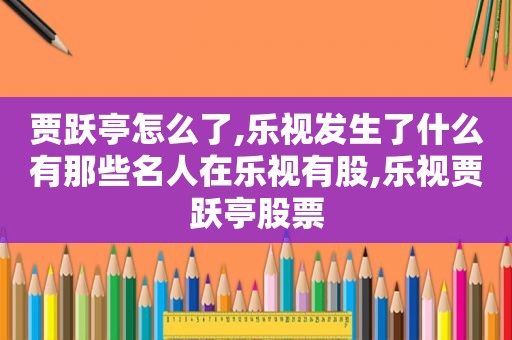 贾跃亭怎么了,乐视发生了什么有那些名人在乐视有股,乐视贾跃亭股票